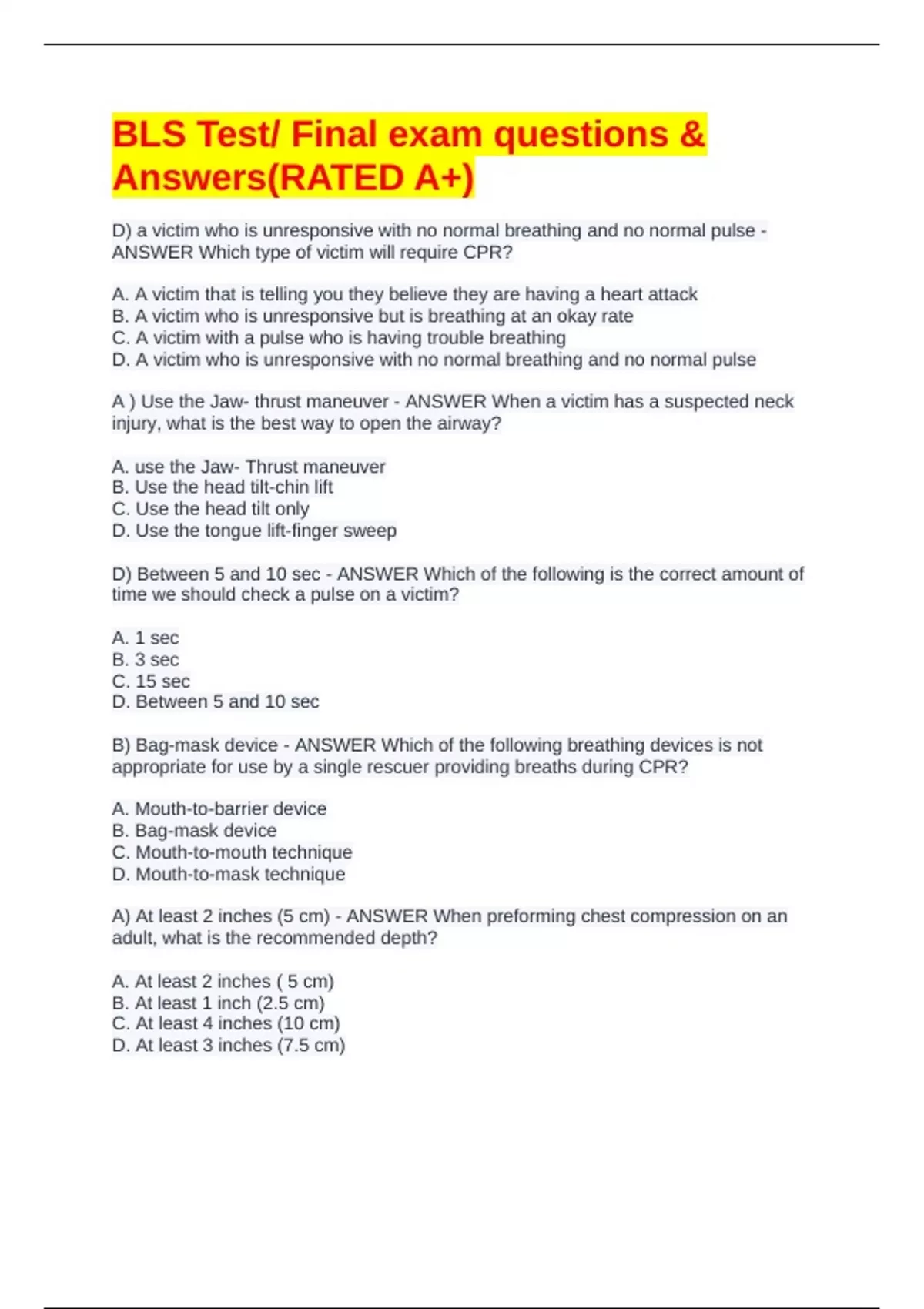 BLS Test/ Final exam questions & Answers(RATED A+)

D) a victim who is unresponsive with no normal breathing and no normal pulse - ANSWER Which type of victim will require CPR?

A. A victim that is telling you they believe they are having a heart attack
B. A victim who is unresponsive but is breathing at an okay rate
C. A victim with a pulse who is having trouble breathing
D. A victim who is unresponsive with no normal breathing and no normal pulse

A ) Use the Jaw- thrust maneuver - ANSWER When a victim has a suspected neck injury, what is the best way to open the airway?

A. use the Jaw- Thrust maneuver
B. Use the head tilt-chin lift
C. Use the head tilt only
D. Use the tongue lift-finger sweep

D) Between 5 and 10 sec - ANSWER Which of the following is the correct amount of time we should check a pulse on a victim?

A. 1 sec
B. 3 sec
C. 15 sec
D. Between 5 and 10 sec

B) Bag-mask device - ANSWER Which of the following breathing devices is not appropriate for use by a single rescuer providing breaths during CPR?

A. Mouth-to-barrier device
B. Bag-mask device
C. Mouth-to-mouth technique
D. Mouth-to-mask technique

A) At least 2 inches (5 cm) - ANSWER When preforming chest compression on an adult, what is the recommended depth?

A. At least 2 inches ( 5 cm)
B. At least 1 inch (2.5 cm)
C. At least 4 inches (10 cm)
D. At least 3 inches (7.5 cm)